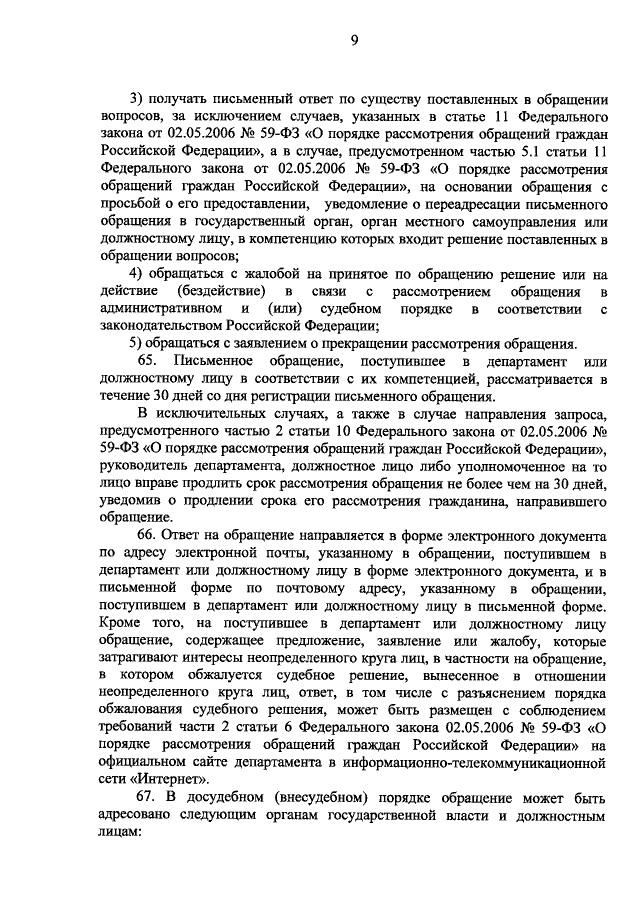 9

3) получать письменный ответ по существу поставленных в обращении вопросов, за исключением случаев, указанных в статье 11 Федерального закона от 02.05.2006 № 59-ФЗ «О порядке рассмотрения обращений граждан Российской Федерации», а в случае, предусмотренном частью 5.1 статьи 11 Федерального закона от 02.05.2006 № 59-ФЗ «О порядке рассмотрения обращений граждан Российской Федерации», на основании обращения с просьбой о его предоставлении, уведомление о переадресации письменного обращения в государственный орган, орган местного самоуправления или должностному лицу, в компетенцию которых входит решение поставленных в обращении вопросов;

4) обращаться с жалобой на принятое по обращению решение или на действие (бездействие) в связи с рассмотрением обращения в административном и (или) судебном порядке в соответствии с законодательством Российской Федерации;

5) обращаться с заявлением о прекращении рассмотрения обращения.

65. Письменное обращение, поступившее в департамент или должностному лицу в соответствии с их компетенцией, рассматривается в течение 30 дней со дня регистрации письменного обращения.

В исключительных случаях, а также в случае направления запроса, предусмотренного частью 2 статьи 10 Федерального закона от 02.05.2006 № 59-ФЗ «О порядке рассмотрения обращений граждан Российской Федерации», руководитель департамента, должностное лицо либо уполномоченное на то лицо вправе продлить срок рассмотрения обращения не более чем на 30 дней, уведомив о продлении срока его рассмотрения гражданина, направившего обращение.

66. Ответ на обращение направляется в форме электронного документа по адресу электронной почты, указанному в обращении, поступившем в департамент или должностному лицу в форме электронного документа, и в письменной форме по почтовому адресу, указанному в обращении, поступившем в департамент или должностному лицу в письменной форме. Кроме того, на поступившее в департамент или должностному лицу обращение, содержащее предложение, заявление или жалобу, которые затрагивают интересы неопределенного круга лиц, в частности на обращение, в котором обжалуется судебное решение, вынесенное в отношении неопределенного круга лиц, ответ, в том числе с разъяснением порядка обжалования судебного решения, может быть размещен с соблюдением требований части 2 статьи 6 Федерального закона 02.05.2006 № 59-ФЗ «О порядке рассмотрения обращений граждан Российской Федерации» на официальном сайте департамента в информационно-телекоммуникационной сети «Интернет».

67. В досудебном (внесудебном) порядке обращение может быть адресовано следующим органам государственной власти и должностным лицам: